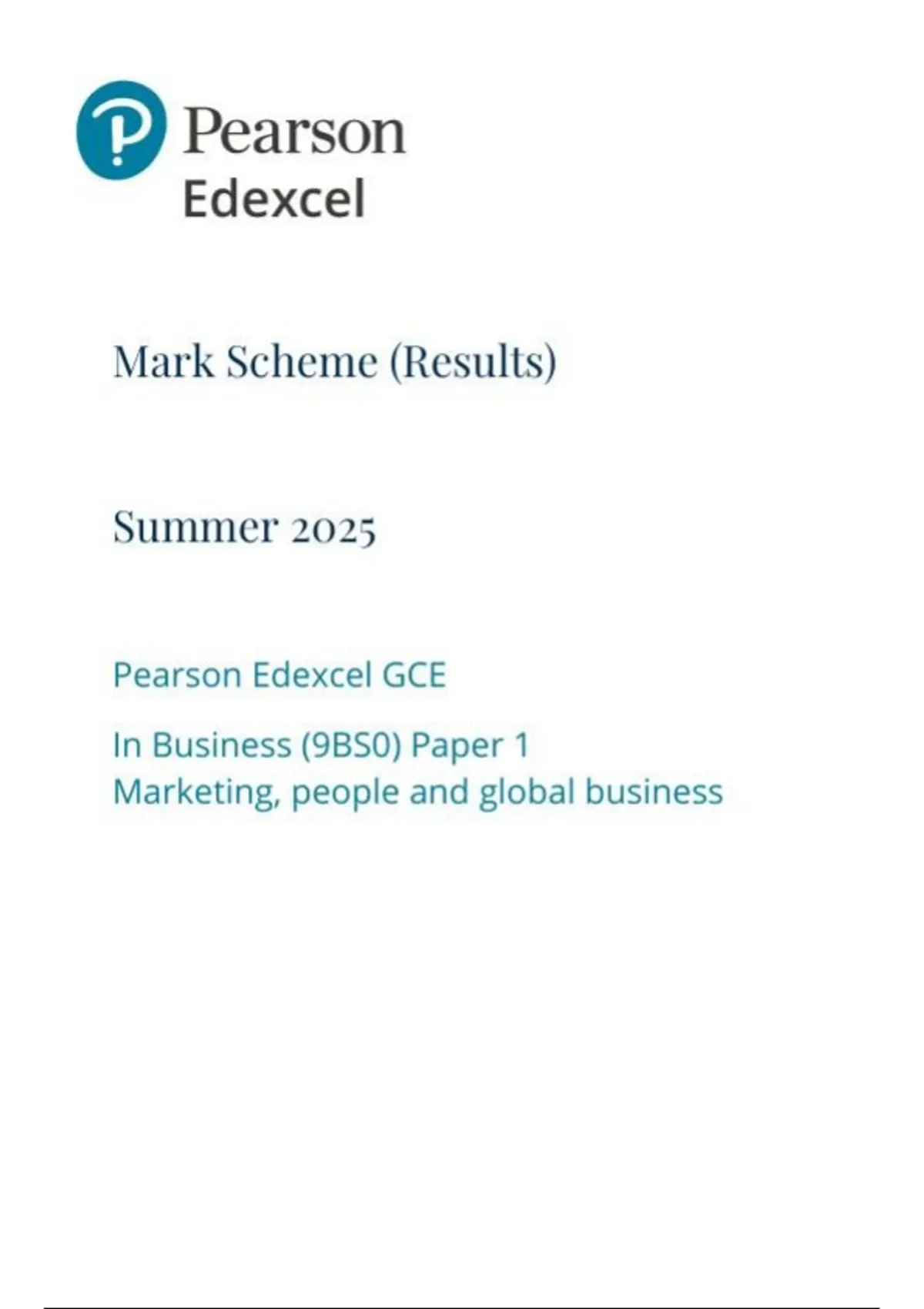 Pearson
Edexcel

Mark Scheme (Results)

Summer 2025

Pearson Edexcel GCE

In Business (9BS0) Paper 1
Marketing, people and global business